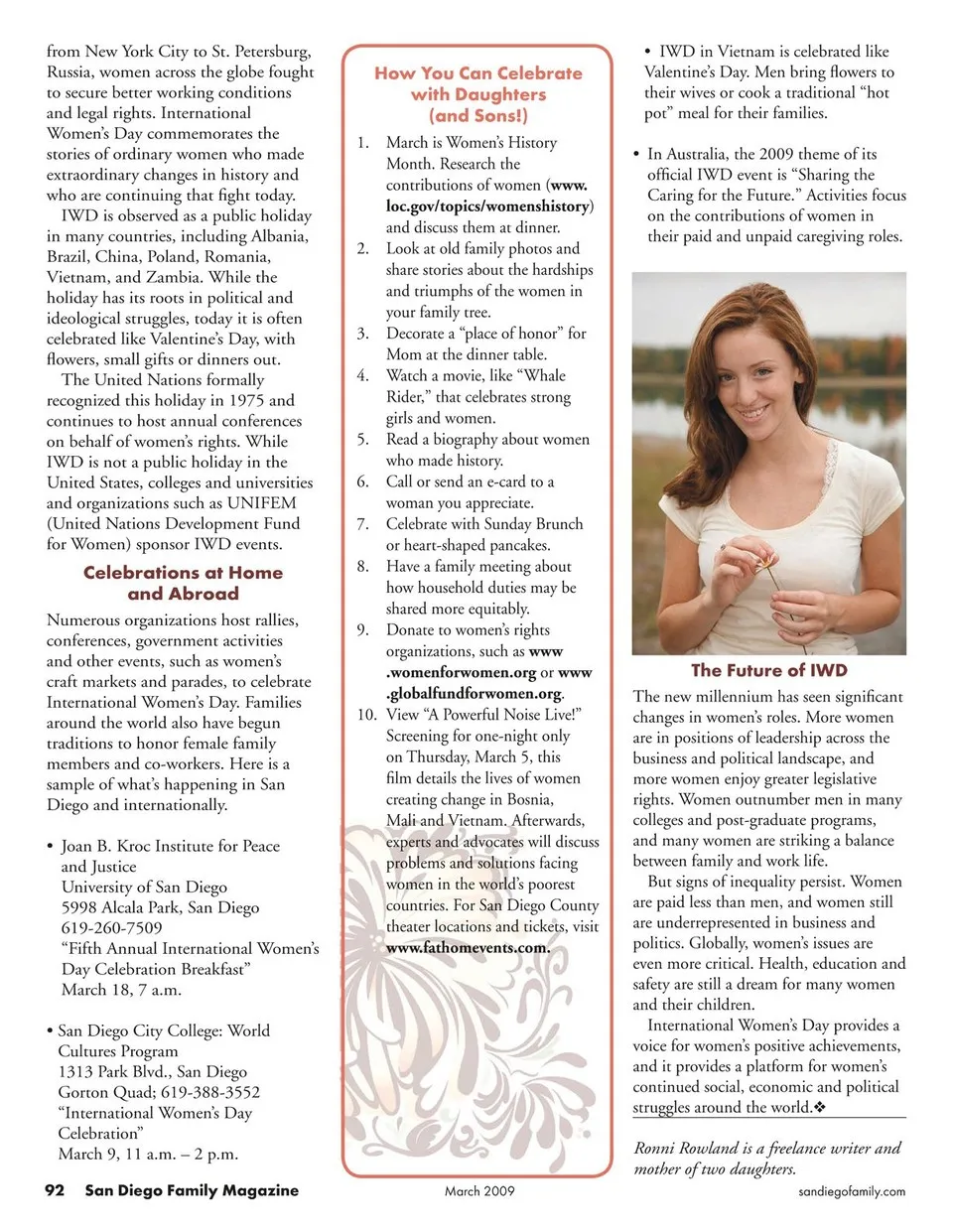 from New York City to St. Petersburg, Russia, women across the globe fought to secure better working conditions and legal rights. International Women's Day commemorates the stories of ordinary women who made extraordinary changes in history and who are continuing that fight today.

IWD is observed as a public holiday in many countries, including Albania, Brazil, China, Poland, Romania, Vietnam, and Zambia. While the holiday has its roots in political and ideological struggles, today it is often celebrated like Valentine's Day, with flowers, small gifts or dinners out.

The United Nations formally recognized this holiday in 1975 and continues to host annual conferences on behalf of women's rights. While IWD is not a public holiday in the United States, colleges and universities and organizations such as UNIFEM (United Nations Development Fund for Women) sponsor IWD events.

Celebrations at Home and Abroad

Numerous organizations host rallies, conferences, government activities and other events, such as women's craft markets and parades, to celebrate International Women's Day. Families around the world also have begun traditions to honor female family members and co-workers. Here is a sample of what's happening in San Diego and internationally.

• Joan B. Kroc Institute for Peace and Justice
University of San Diego
5998 Alcala Park, San Diego
619-260-7509
"Fifth Annual International Women's Day Celebration Breakfast"
March 18, 7 a.m.

• San Diego City College: World Cultures Program
1313 Park Blvd., San Diego
Gorton Quad; 619-388-3552
"International Women's Day Celebration"
March 9, 11 a.m. – 2 p.m.

How You Can Celebrate with Daughters (and Sons!)

1. March is Women's History Month. Research the contributions of women (www.loc.gov/topics/womenshistory) and discuss them at dinner.
2. Look at old family photos and share stories about the hardships and triumphs of the women in your family tree.
3. Decorate a "place of honor" for Mom at the dinner table.
4. Watch a movie, like "Whale Rider," that celebrates strong girls and women.
5. Read a biography about women who made history.
6. Call or send an e-card to a woman you appreciate.
7. Celebrate with Sunday Brunch or heart-shaped pancakes.
8. Have a family meeting about how household duties may be shared more equitably.
9. Donate to women's rights organizations, such as www.womenforwomen.org or www.globalfundforwomen.org.
10. View "A Powerful Noise Live!" Screening for one-night only on Thursday, March 5, this film details the lives of women creating change in Bosnia, Mali and Vietnam. Afterwards, experts and advocates will discuss problems and solutions facing women in the world's poorest countries. For San Diego County theater locations and tickets, visit www.fathomevents.com.

• IWD in Vietnam is celebrated like Valentine's Day. Men bring flowers to their wives or cook a traditional "hot pot" meal for their families.

• In Australia, the 2009 theme of its official IWD event is "Sharing the Caring for the Future." Activities focus on the contributions of women in their paid and unpaid caregiving roles.

The Future of IWD

The new millennium has seen significant changes in women's roles. More women are in positions of leadership across the business and political landscape, and more women enjoy greater legislative rights. Women outnumber men in many colleges and post-graduate programs, and many women are striking a balance between family and work life.

But signs of inequality persist. Women are paid less than men, and women still are underrepresented in business and politics. Globally, women's issues are even more critical. Health, education and safety are still a dream for many women and their children.

International Women's Day provides a voice for women's positive achievements, and it provides a platform for women's continued social, economic and political struggles around the world.❖

Ronni Rowland is a freelance writer and mother of two daughters.

92 San Diego Family Magazine March 2009 sandiegofamily.com